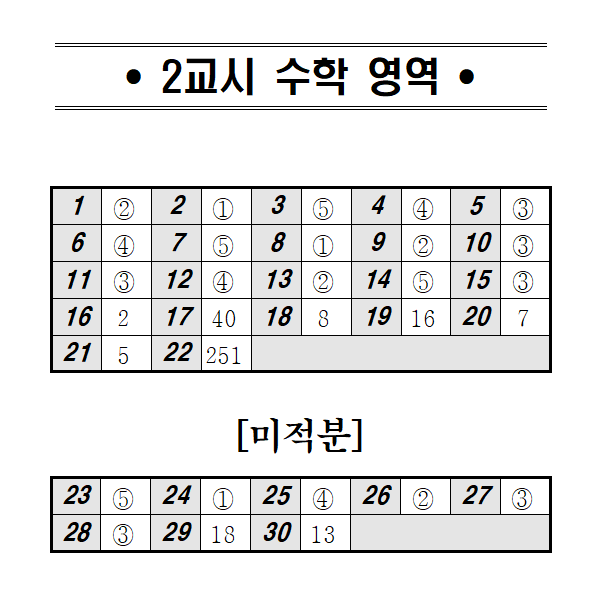 • 2교시 수학 영역 •

| 1 | ② | 2 | ① | 3 | ⑤ | 4 | ④ | 5 | ③ |
|---|---|---|---|---|---|---|---|---|---|
| 6 | ④ | 7 | ⑤ | 8 | ① | 9 | ② | 10 | ③ |
| 11 | ③ | 12 | ④ | 13 | ② | 14 | ⑤ | 15 | ③ |
| 16 | 2 | 17 | 40 | 18 | 8 | 19 | 16 | 20 | 7 |
| 21 | 5 | 22 | 251 | | | | | | |

[미적분]

| 23 | ⑤ | 24 | ① | 25 | ④ | 26 | ② | 27 | ③ |
|---|---|---|---|---|---|---|---|---|---|
| 28 | ③ | 29 | 18 | 30 | 13 | | | | |